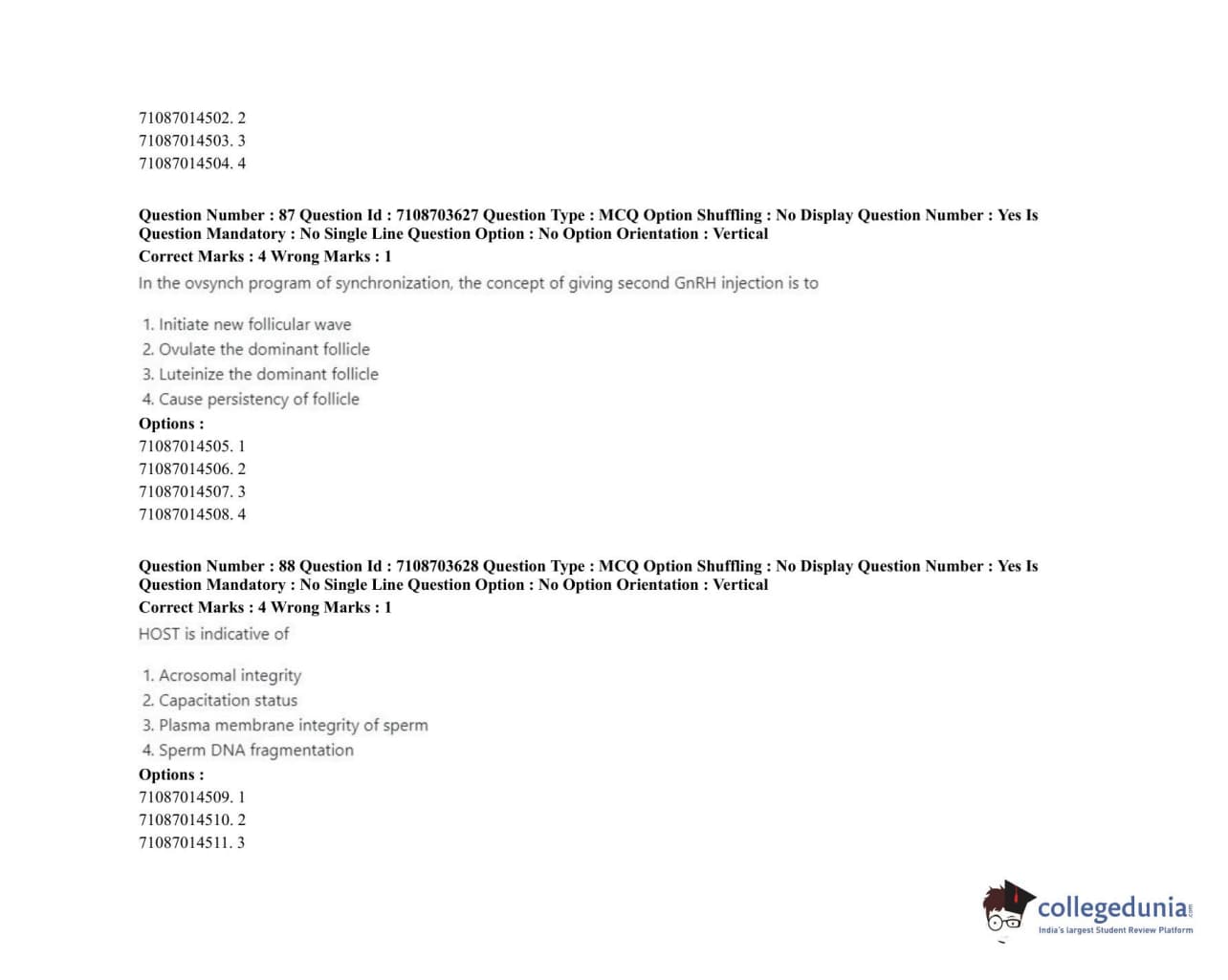 71087014502. 2
71087014503. 3
71087014504. 4

Question Number : 87 Question Id : 7108703627 Question Type : MCQ Option Shuffling : No Display Question Number : Yes Is Question Mandatory : No Single Line Question Option : No Option Orientation : Vertical
Correct Marks : 4 Wrong Marks : 1
In the ovsynch program of synchronization, the concept of giving second GnRH injection is to

1. Initiate new follicular wave
2. Ovulate the dominant follicle
3. Luteinize the dominant follicle
4. Cause persistency of follicle
Options :
71087014505. 1
71087014506. 2
71087014507. 3
71087014508. 4

Question Number : 88 Question Id : 7108703628 Question Type : MCQ Option Shuffling : No Display Question Number : Yes Is Question Mandatory : No Single Line Question Option : No Option Orientation : Vertical
Correct Marks : 4 Wrong Marks : 1
HOST is indicative of

1. Acrosomal integrity
2. Capacitation status
3. Plasma membrane integrity of sperm
4. Sperm DNA fragmentation
Options :
71087014509. 1
71087014510. 2
71087014511. 3

collegedunia.com
India's largest Student Review Platform